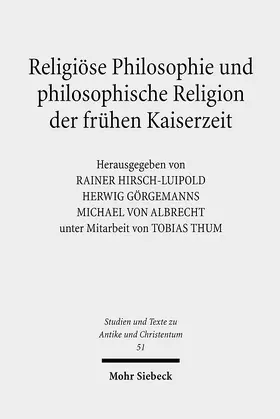 Religiöse Philosophie und philosophische Religion der frühen Kaiserzeit

Herausgegeben von
RAINER HIRSCH-LUIPOLD
HERWIG GÖRGEMANNS
MICHAEL VON ALBRECHT
unter Mitarbeit von TOBIAS THUM

Studien und Texte zu Antike und Christentum
51

Mohr Siebeck